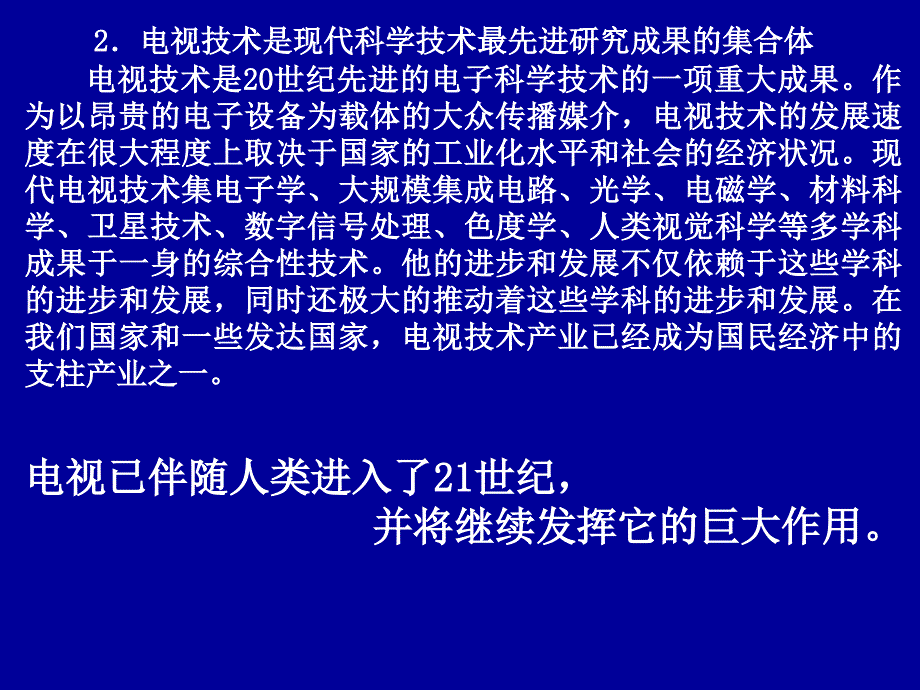 2. 电视技术是现代科学技术最先进研究成果的集合体

电视技术是20世纪先进的电子科学技术的一项重大成果。作为以昂贵的电子设备为载体的大众传播媒介，电视技术的发展速度在很大程度上取决于国家的工业化水平和社会的经济状况。现代电视技术集电子学、大规模集成电路、光学、电磁学、材料科学、卫星技术、数字信号处理、色度学、人类视觉科学等多学科成果于一身的综合性技术。他的进步和发展不仅依赖于这些学科的进步和发展，同时还极大的推动着这些学科的进步和发展。在我们国家和一些发达国家，电视技术产业已经成为国民经济中的支柱产业之一。

电视已伴随人类进入了21世纪，
并将继续发挥它的巨大作用。